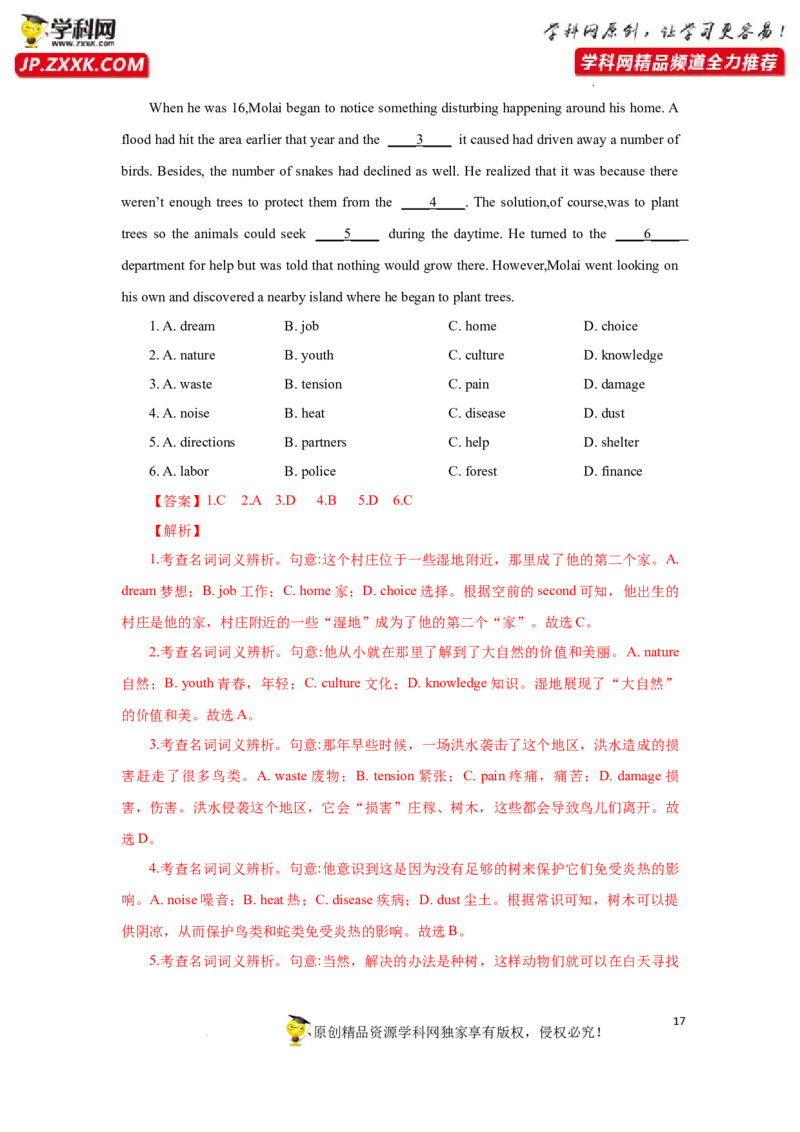 学科网
www.zxxk.com
JP.ZXXK.COM

学科网原创，让学习更容易！
学科网精品频道全力推荐

When he was 16,Molai began to notice something disturbing happening around his home. A flood had hit the area earlier that year and the ____3____ it caused had driven away a number of birds. Besides, the number of snakes had declined as well. He realized that it was because there weren't enough trees to protect them from the ____4____. The solution,of course,was to plant trees so the animals could seek ____5____ during the daytime. He turned to the ____6____ department for help but was told that nothing would grow there. However,Molai went looking on his own and discovered a nearby island where he began to plant trees.

1. A. dream B. job C. home D. choice
2. A. nature B. youth C. culture D. knowledge
3. A. waste B. tension C. pain D. damage
4. A. noise B. heat C. disease D. dust
5. A. directions B. partners C. help D. shelter
6. A. labor B. police C. forest D. finance

【答案】1.C 2.A 3.D 4.B 5.D 6.C

【解析】

1.考查名词词义辨析。句意:这个村庄位于一些湿地附近，那里成了他的第二个家。A. dream梦想；B. job工作；C. home家；D. choice选择。根据空前的second可知，他出生的村庄是他的家，村庄附近的一些“湿地”成为了他的第二个“家”。故选C。

2.考查名词词义辨析。句意:他从小就在那里了解到了大自然的价值和美丽。A. nature自然；B. youth青春，年轻；C. culture文化；D. knowledge知识。湿地展现了“大自然”的价值和美。故选A。

3.考查名词词义辨析。句意:那年早些时候，一场洪水袭击了这个地区，洪水造成的损害赶走了很多鸟类。A. waste废物；B. tension紧张；C. pain疼痛，痛苦；D. damage损害，伤害。洪水侵袭这个地区，它会“损害”庄稼、树木，这些都会导致鸟儿们离开。故选D。

4.考查名词词义辨析。句意:他意识到这是因为没有足够的树来保护它们免受炎热的影响。A. noise噪音；B. heat热；C. disease疾病；D. dust尘土。根据常识可知，树木可以提供阴凉，从而保护鸟类和蛇类免受炎热的影响。故选B。

5.考查名词词义辨析。句意:当然，解决的办法是种树，这样动物们就可以在白天寻找

17

原创精品资源学科网独家享有版权，侵权必究！